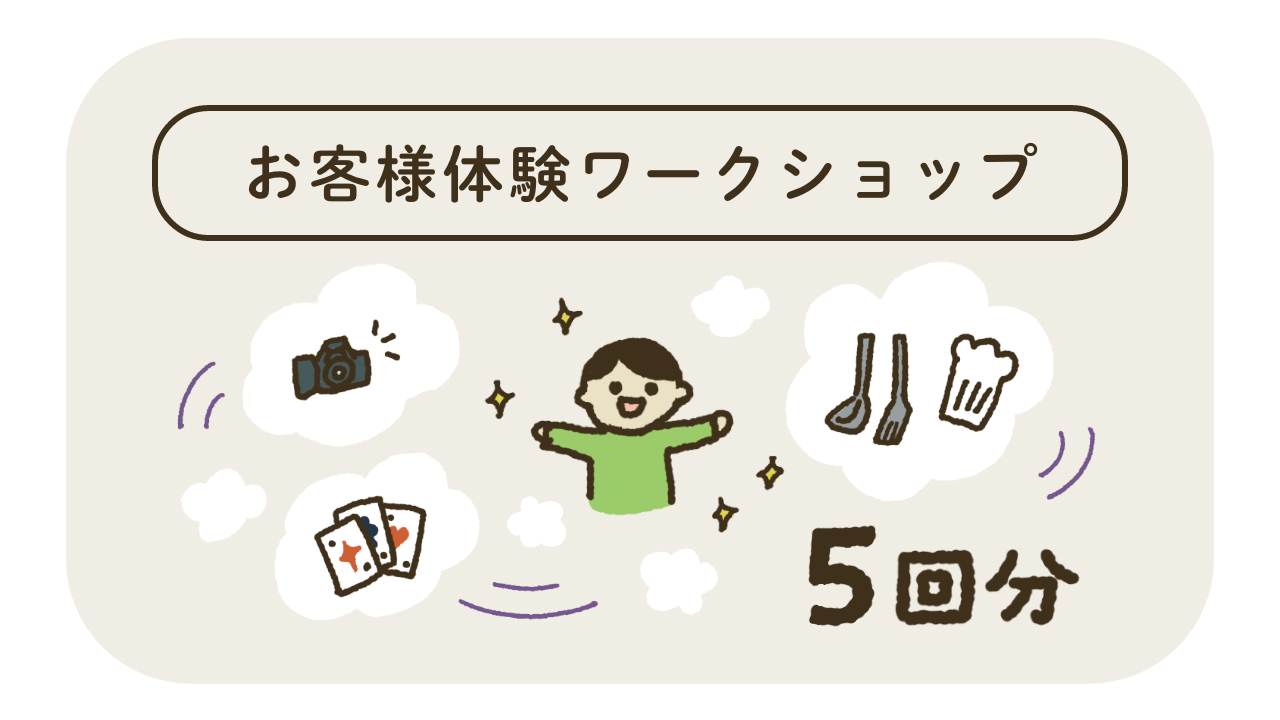 お客様体験ワークショップ

5回分